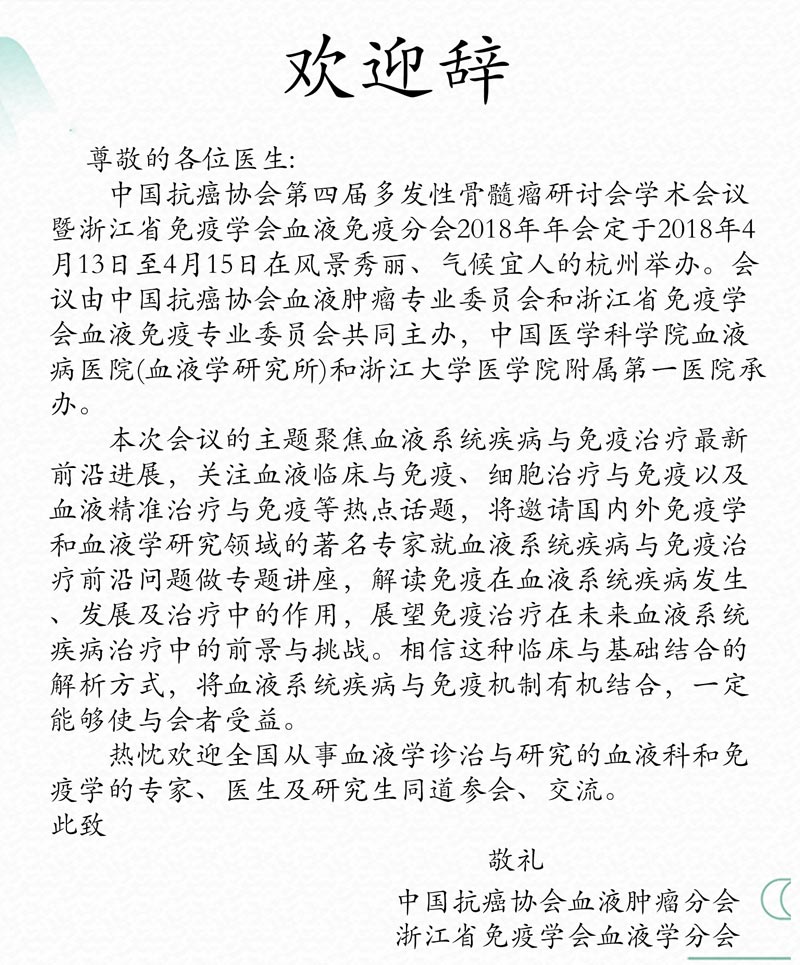 欢迎辞

尊敬的各位医生:

中国抗癌协会第四届多发性骨髓瘤研讨会学术会议暨浙江省免疫学会血液免疫分会2018年年会定于2018年4月13日至4月15日在风景秀丽、气候宜人的杭州举办。会议由中国抗癌协会血液肿瘤专业委员会和浙江省免疫学会血液免疫专业委员会共同主办，中国医学科学院血液病医院(血液学研究所)和浙江大学医学院附属第一医院承办。

本次会议的主题聚焦血液系统疾病与免疫治疗最新前沿进展，关注血液临床与免疫、细胞治疗与免疫以及血液精准治疗与免疫等热点话题，将邀请国内外免疫学和血液学研究领域的著名专家就血液系统疾病与免疫治疗前沿问题做专题讲座，解读免疫在血液系统疾病发生、发展及治疗中的作用，展望免疫治疗在未来血液系统疾病治疗中的前景与挑战。相信这种临床与基础结合的解析方式，将血液系统疾病与免疫机制有机结合，一定能够使与会者受益。

热忱欢迎全国从事血液学诊治与研究的血液科和免疫学的专家、医生及研究生同道参会、交流。

此致

敬礼

中国抗癌协会血液肿瘤分会
浙江省免疫学会血液学分会